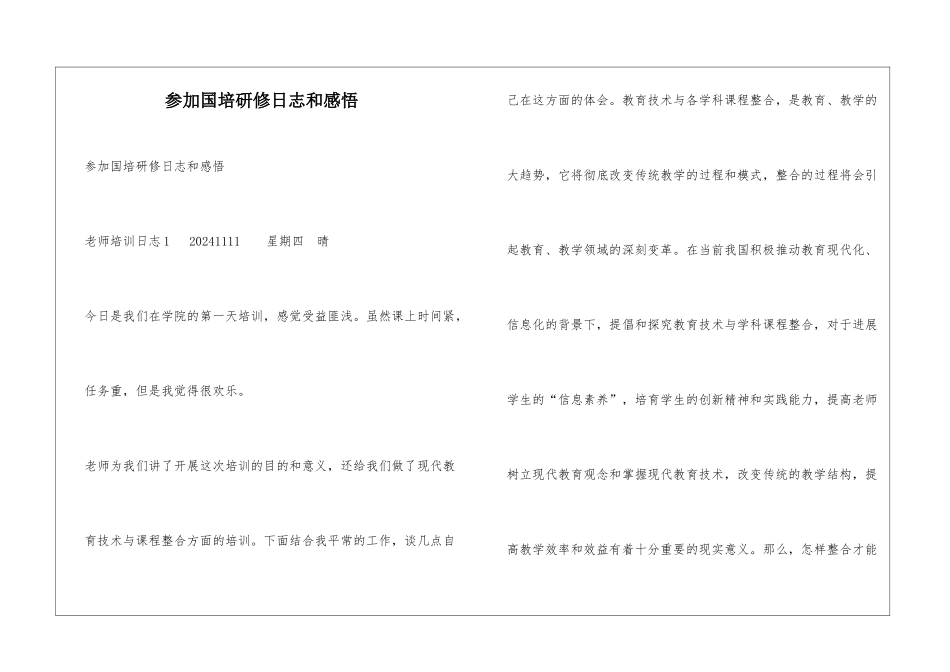 参加国培研修日志和感悟

参加国培研修日志和感悟

老师培训日志1 20241111 星期四 晴

今日是我们在学院的第一天培训，感觉受益匪浅。虽然课上时间紧，任务重，但是我觉得很欢乐。

老师为我们讲了开展这次培训的目的和意义，还给我们做了现代教育技术与课程整合方面的培训。下面结合我平常的工作，谈几点自己在这方面的体会。教育技术与各学科课程整合，是教育、教学的大趋势，它将彻底改变传统教学的过程和模式，整合的过程将会引起教育、教学领域的深刻变革。在当前我国积极推动教育现代化、信息化的背景下，提倡和探究教育技术与学科课程整合，对于进展学生的“信息素养”，培育学生的创新精神和实践能力，提高老师树立现代教育观念和掌握现代教育技术，改变传统的教学结构，提高教学效率和效益有着十分重要的现实意义。那么，怎样整合才能